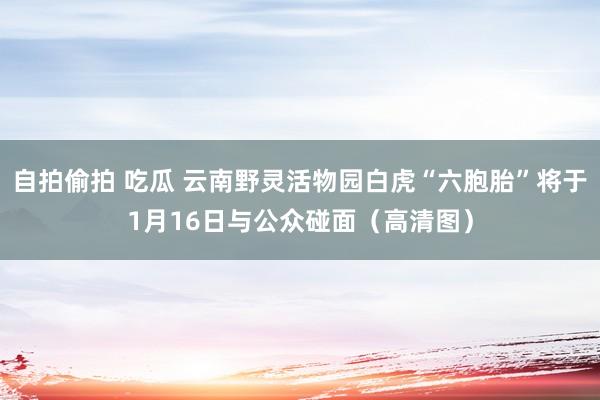 自拍偷拍 吃瓜 云南野灵活物园白虎“六胞胎”将于1月16日与公众碰面（高清图）